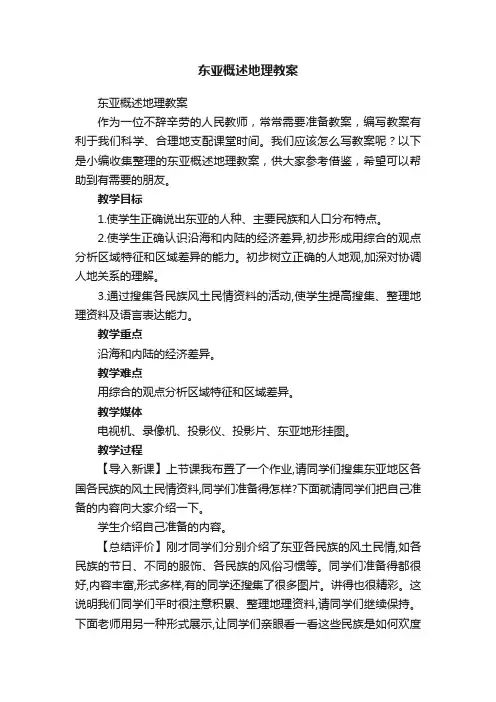 东亚概述地理教案

东亚概述地理教案

作为一位不辞辛劳的人民教师，常常需要准备教案，编写教案有利于我们科学、合理地支配课堂时间。我们应该怎么写教案呢？以下是小编收集整理的东亚概述地理教案，供大家参考借鉴，希望可以帮助到有需要的朋友。

教学目标

1.使学生正确说出东亚的人种、主要民族和人口分布特点。

2.使学生正确认识沿海和内陆的经济差异,初步形成用综合的观点分析区域特征和区域差异的能力。初步树立正确的人地观,加深对协调人地关系的理解。

3.通过搜集各民族风土民情资料的活动,使学生提高搜集、整理地理资料及语言表达能力。

教学重点

沿海和内陆的经济差异。

教学难点

用综合的观点分析区域特征和区域差异。

教学媒体

电视机、录像机、投影仪、投影片、东亚地形挂图。

教学过程

【导入新课】上节课我布置了一个作业,请同学们搜集东亚地区各国各民族的风土民情资料,同学们准备得怎样?下面就请同学们把自己准备的内容向大家介绍一下。

学生介绍自己准备的内容。

【总结评价】刚才同学们分别介绍了东亚各民族的风土民情,如各民族的节日、不同的服饰、各民族的风俗习惯等。同学们准备得都很好,内容丰富,形式多样,有的同学还搜集了很多图片。讲得也很精彩。这说明我们同学们平时很注意积累、整理地理资料,请同学们继续保持。下面老师用另一种形式展示,让同学们亲眼看一看这些民族是如何欢度